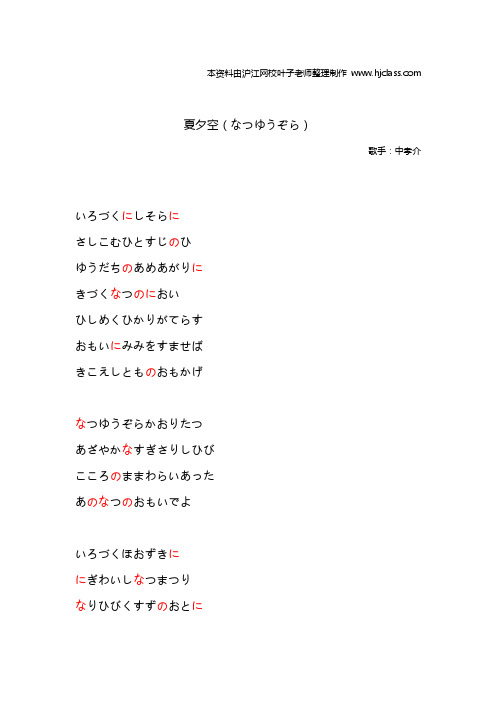 本资料由沪江网校叶子老师整理制作 www.hjclass.com

夏夕空（なつゆうぞら）

歌手：中孝介

いろづくにしそらに
さしこむひとすじのひ
ゆうだちのあめあがりに
きづくなつのにおい
ひしめくひかりがてらす
おもいにみみをすませば
きこえしとものおもかげ

なつゆうぞらかおりたつ
あざやかなすぎさりしひび
こころのままわらいあった
あのなつのおもいでよ

いろづくほおずきに
にぎわいしなつまつり
なりひびくすずのおとに